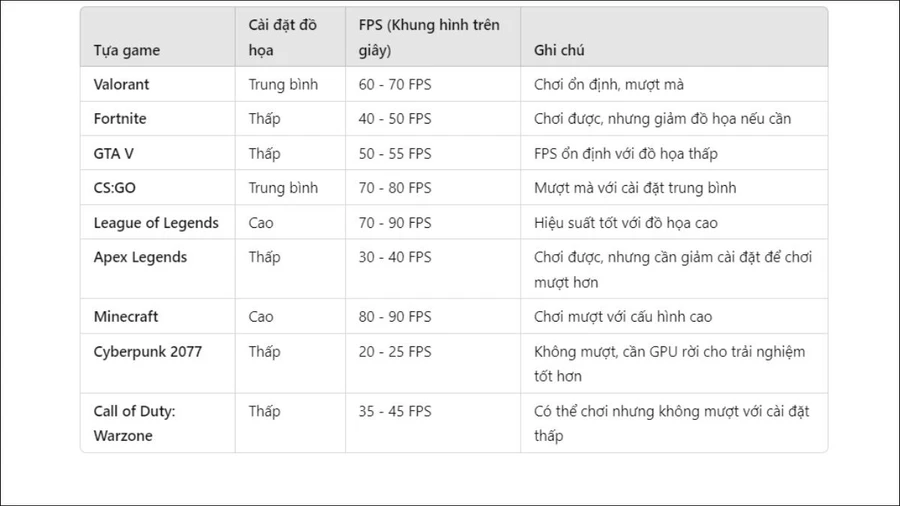 | Tựa game | Cài đặt đồ họa | FPS (Khung hình trên giây) | Ghi chú |
|---|---|---|---|
| Valorant | Trung bình | 60 - 70 FPS | Chơi ổn định, mượt mà |
| Fortnite | Thấp | 40 - 50 FPS | Chơi được, nhưng giảm đồ họa nếu cần |
| GTA V | Thấp | 50 - 55 FPS | FPS ổn định với đồ họa thấp |
| CS:GO | Trung bình | 70 - 80 FPS | Mượt mà với cài đặt trung bình |
| League of Legends | Cao | 70 - 90 FPS | Hiệu suất tốt với đồ họa cao |
| Apex Legends | Thấp | 30 - 40 FPS | Chơi được, nhưng cần giảm cài đặt để chơi mượt hơn |
| Minecraft | Cao | 80 - 90 FPS | Chơi mượt với cấu hình cao |
| Cyberpunk 2077 | Thấp | 20 - 25 FPS | Không mượt, cần GPU rời cho trải nghiệm tốt hơn |
| Call of Duty: Warzone | Thấp | 35 - 45 FPS | Có thể chơi nhưng không mượt với cài đặt thấp |